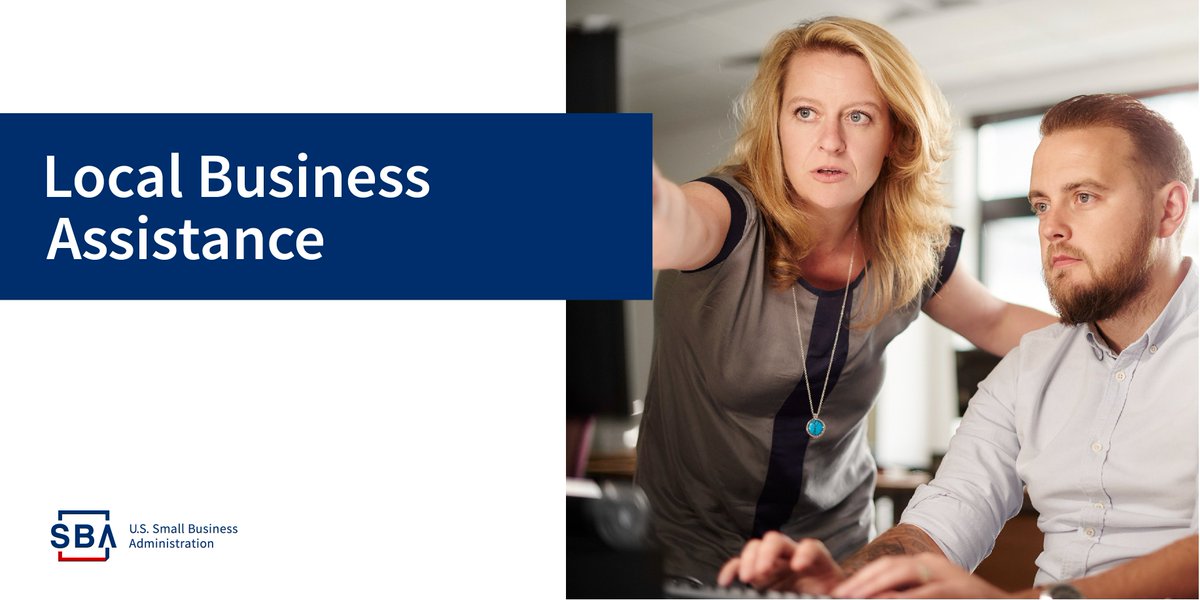 Local Business Assistance

SBA U.S. Small Business Administration